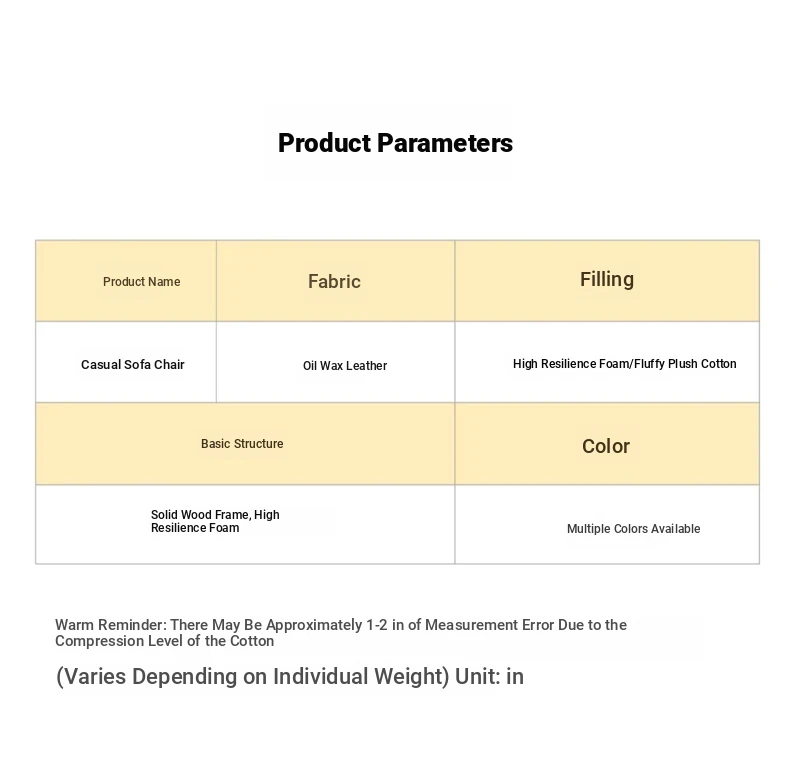 Product Parameters

| Product Name | Fabric | Filling |
|---|---|---|
| Casual Sofa Chair | Oil Wax Leather | High Resilience Foam/Fluffy Plush Cotton |

| Basic Structure | Color |
|---|---|
| Solid Wood Frame, High Resilience Foam | Multiple Colors Available |

Warm Reminder: There May Be Approximately 1-2 in of Measurement Error Due to the Compression Level of the Cotton

(Varies Depending on Individual Weight) Unit: in